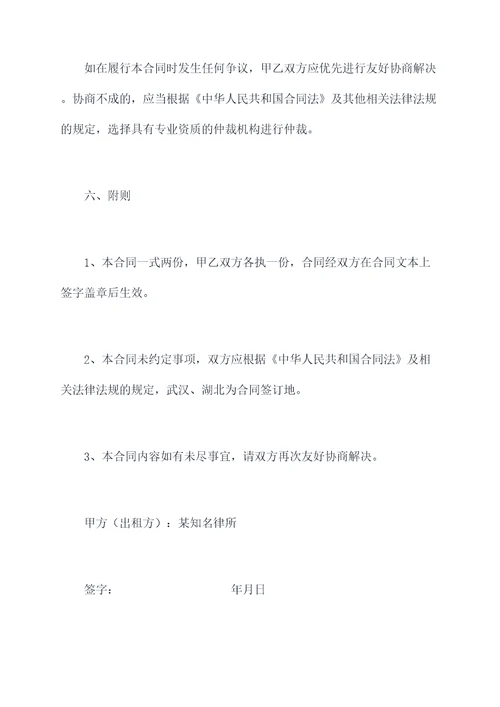 如在履行本合同时发生任何争议，甲乙双方应优先进行友好协商解决。协商不成的，应当根据《中华人民共和国合同法》及其他相关法律法规的规定，选择具有专业资质的仲裁机构进行仲裁。

六、附则

1、本合同一式两份，甲乙双方各执一份，合同经双方在合同文本上签字盖章后生效。

2、本合同未约定事项，双方应根据《中华人民共和国合同法》及相关法律法规的规定，武汉、湖北为合同签订地。

3、本合同内容如有未尽事宜，请双方再次友好协商解决。

甲方（出租方）：某知名律所

签字：　　　　　　　　年月日